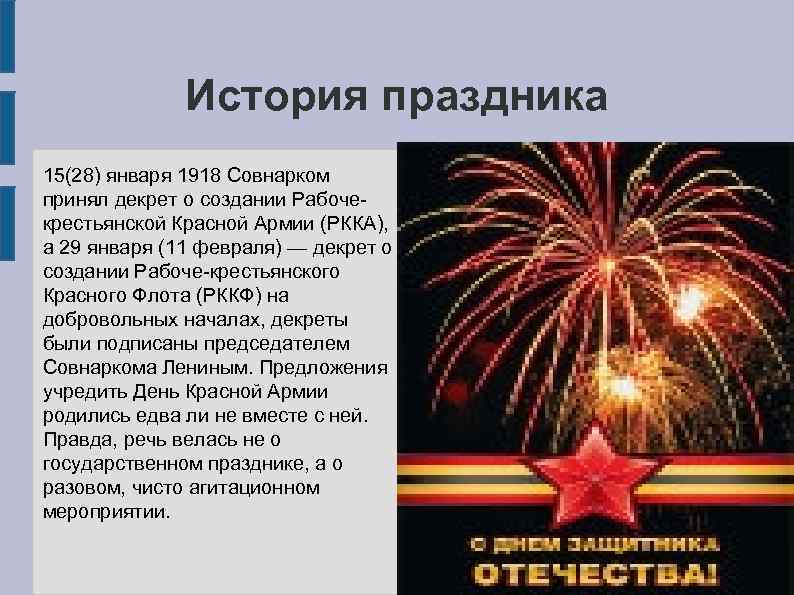 История праздника

15(28) января 1918 Совнарком принял декрет о создании Рабоче-крестьянской Красной Армии (РККА), а 29 января (11 февраля) — декрет о создании Рабоче-крестьянского Красного Флота (РККФ) на добровольных началах, декреты были подписаны председателем Совнаркома Лениным. Предложения учредить День Красной Армии родились едва ли не вместе с ней. Правда, речь велась не о государственном празднике, а о разовом, чисто агитационном мероприятии.

С ДНЕМ ЗАЩИТНИКА ОТЕЧЕСТВА!